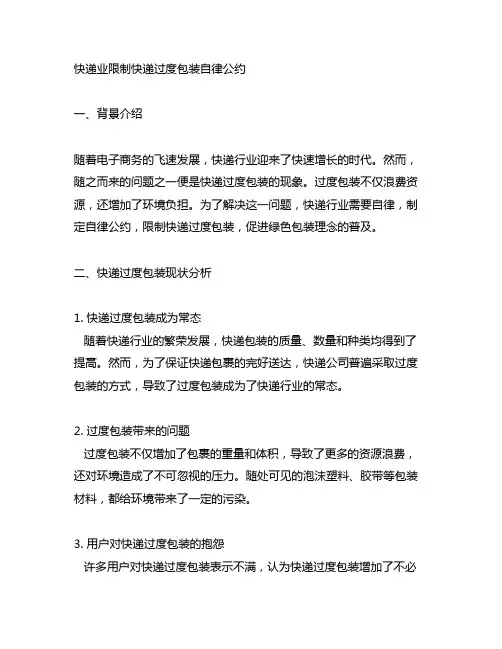 快递业限制快递过度包装自律公约

一、背景介绍

随着电子商务的飞速发展，快递行业迎来了快速增长的时代。然而，随之而来的问题之一便是快递过度包装的现象。过度包装不仅浪费资源，还增加了环境负担。为了解决这一问题，快递行业需要自律，制定自律公约，限制快递过度包装，促进绿色包装理念的普及。

二、快递过度包装现状分析

1. 快递过度包装成为常态
随着快递行业的繁荣发展，快递包装的质量、数量和种类均得到了提高。然而，为了保证快递包裹的完好送达，快递公司普遍采取过度包装的方式，导致了过度包装成为了快递行业的常态。

2. 过度包装带来的问题
过度包装不仅增加了包裹的重量和体积，导致了更多的资源浪费，还对环境造成了不可忽视的压力。随处可见的泡沫塑料、胶带等包装材料，都给环境带来了一定的污染。

3. 用户对快递过度包装的抱怨
许多用户对快递过度包装表示不满，认为快递过度包装增加了不必